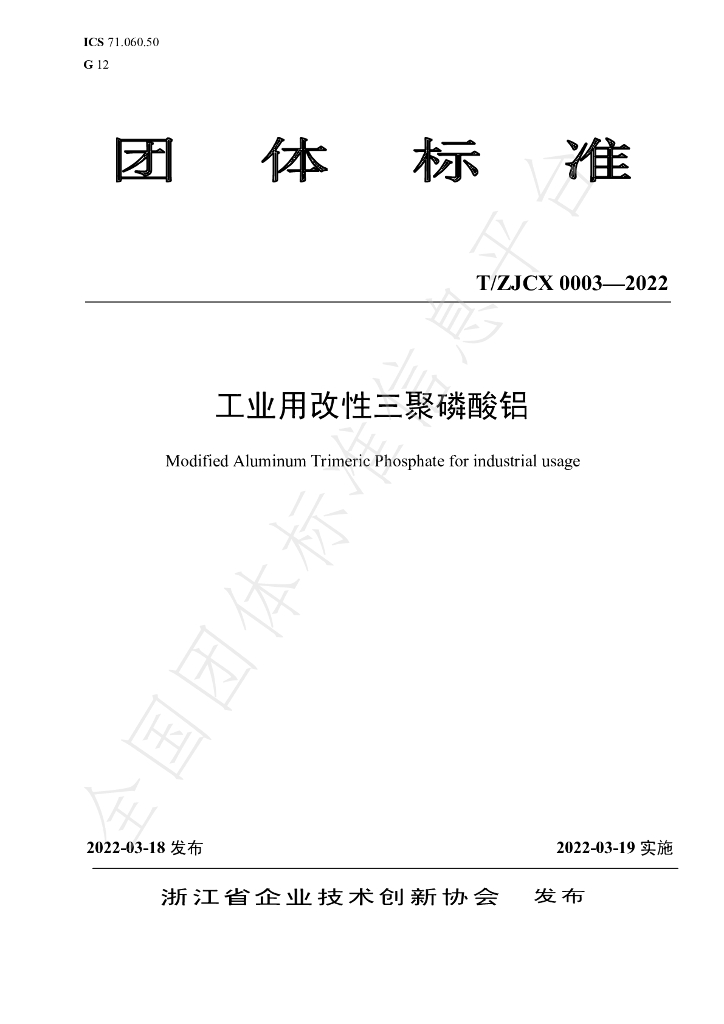 ICS 71.060.50
G 12

团 体 标 准

T/ZJCX 0003—2022

工业用改性三聚磷酸铝

Modified Aluminum Trimeric Phosphate for industrial usage

2022-03-18发布 2022-03-19实施

浙江省企业技术创新协会 发布

全国团体标准信息平台